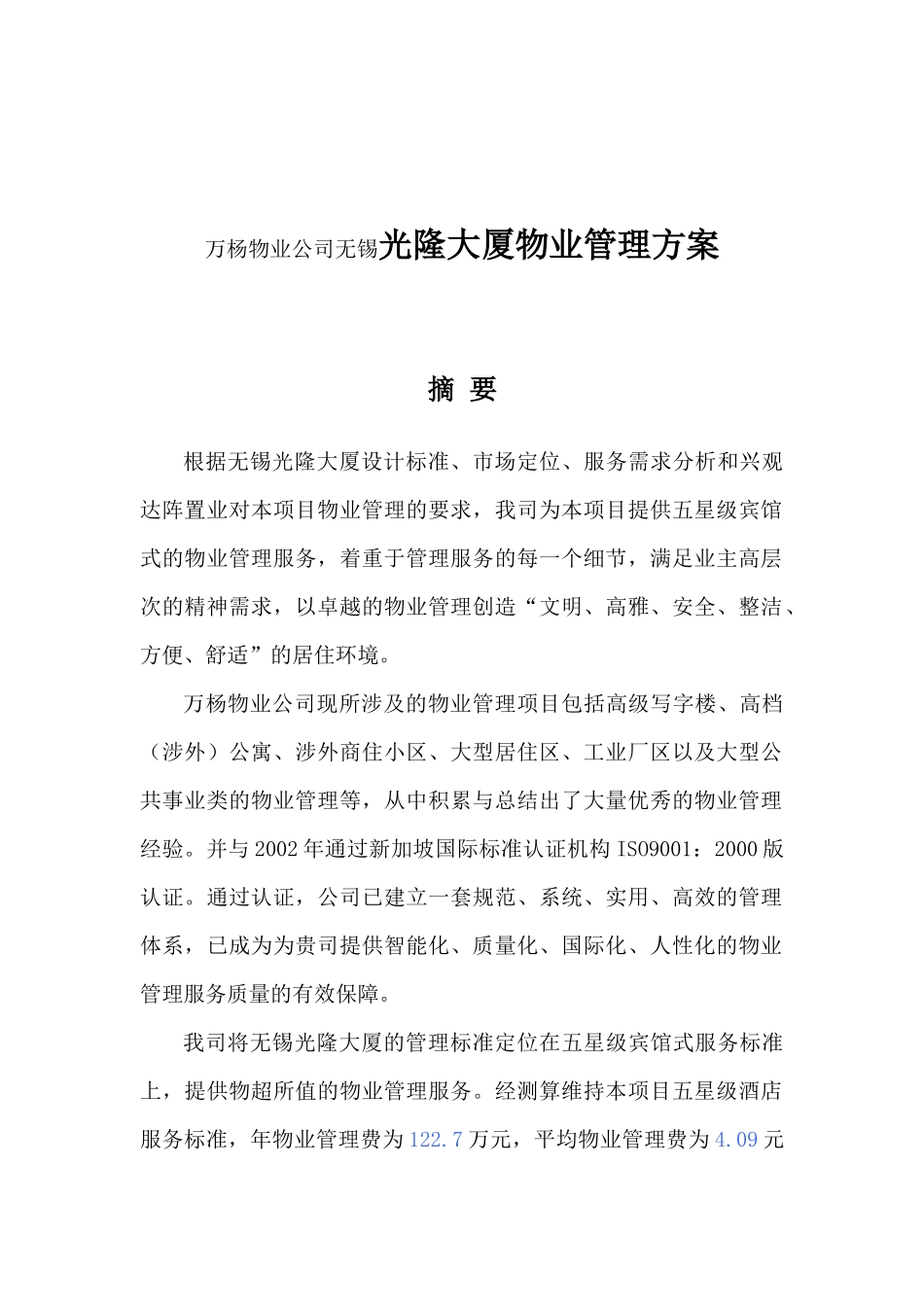 万杨物业公司无锡光隆大厦物业管理方案

摘 要

根据无锡光隆大厦设计标准、市场定位、服务需求分析和兴观达阵置业对本项目物业管理的要求，我司为本项目提供五星级宾馆式的物业管理服务，着重于管理服务的每一个细节，满足业主高层次的精神需求，以卓越的物业管理创造“文明、高雅、安全、整洁、方便、舒适”的居住环境。

万杨物业公司现所涉及的物业管理项目包括高级写字楼、高档（涉外）公寓、涉外商住小区、大型居住区、工业厂区以及大型公共事业类的物业管理等，从中积累与总结出了大量优秀的物业管理经验。并与2002年通过新加坡国际标准认证机构ISO9001：2000版认证。通过认证，公司已建立一套规范、系统、实用、高效的管理体系，已成为为贵司提供智能化、质量化、国际化、人性化的物业管理服务质量的有效保障。

我司将无锡光隆大厦的管理标准定位在五星级宾馆式服务标准上，提供物超所值的物业管理服务。经测算维持本项目五星级酒店服务标准，年物业管理费为122.7万元，平均物业管理费为4.09元